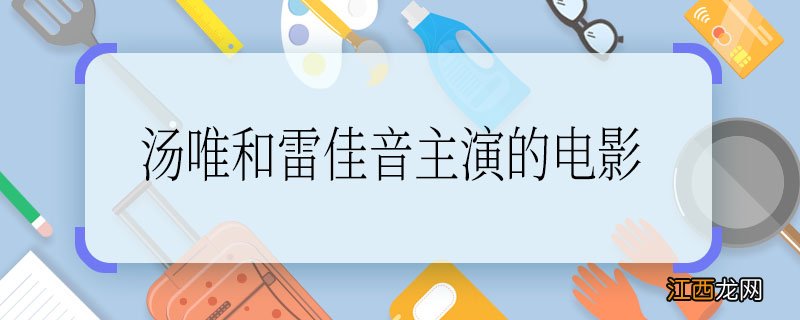 汤唯和雷佳音主演的电影

江西龙网